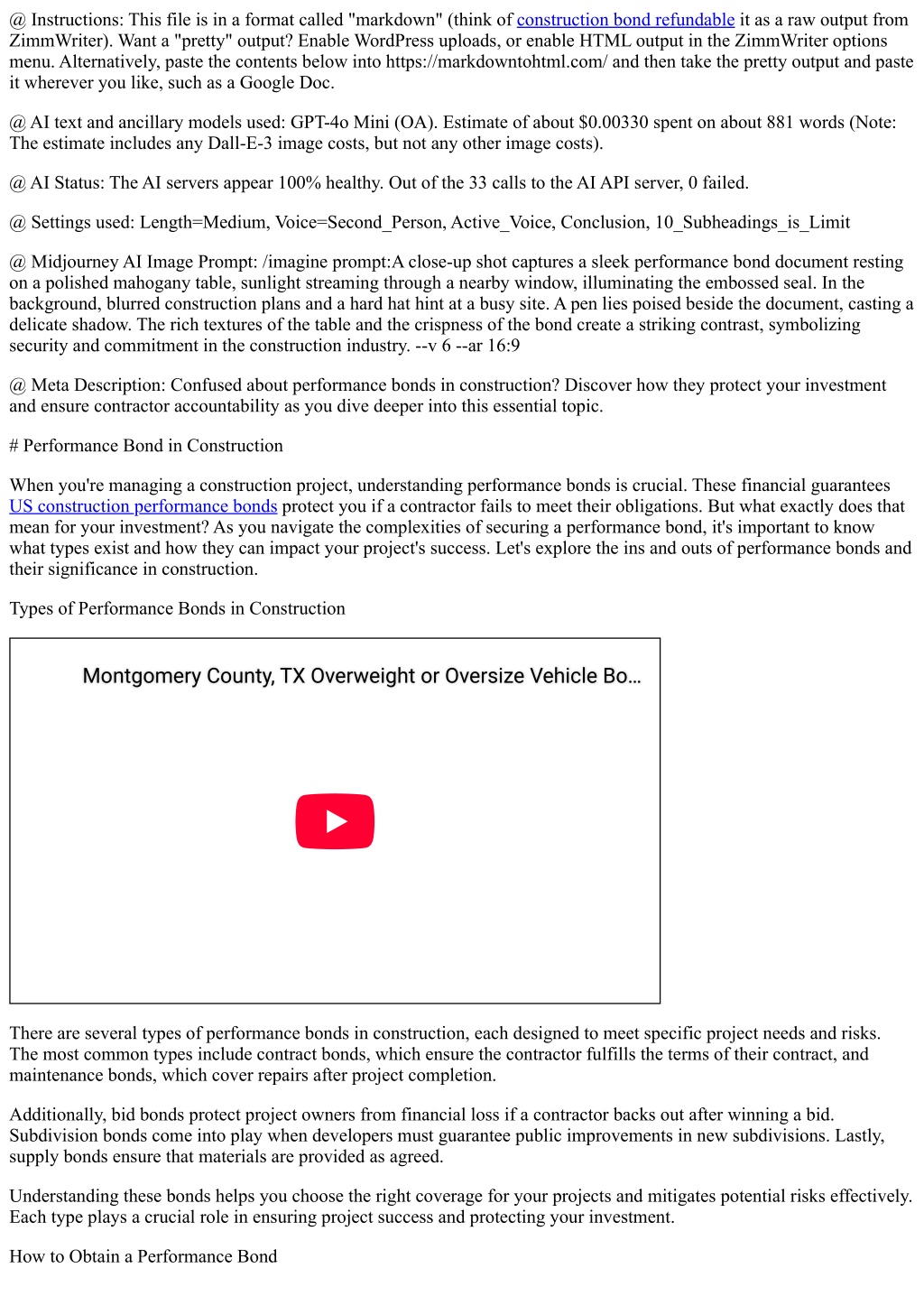 @ Instructions: This file is in a format called "markdown" (think of construction bond refundable it as a raw output from ZimmWriter). Want a "pretty" output? Enable WordPress uploads, or enable HTML output in the ZimmWriter options menu. Alternatively, paste the contents below into https://markdowntohtml.com/ and then take the pretty output and paste it wherever you like, such as a Google Doc.

@ AI text and ancillary models used: GPT-4o Mini (OA). Estimate of about $0.00330 spent on about 881 words (Note: The estimate includes any Dall-E-3 image costs, but not any other image costs).

@ AI Status: The AI servers appear 100% healthy. Out of the 33 calls to the AI API server, 0 failed.

@ Settings used: Length=Medium, Voice=Second_Person, Active_Voice, Conclusion, 10_Subheadings_is_Limit

@ Midjourney AI Image Prompt: /imagine prompt:A close-up shot captures a sleek performance bond document resting on a polished mahogany table, sunlight streaming through a nearby window, illuminating the embossed seal. In the background, blurred construction plans and a hard hat hint at a busy site. A pen lies poised beside the document, casting a delicate shadow. The rich textures of the table and the crispness of the bond create a striking contrast, symbolizing security and commitment in the construction industry. --v 6 --ar 16:9

@ Meta Description: Confused about performance bonds in construction? Discover how they protect your investment and ensure contractor accountability as you dive deeper into this essential topic.

# Performance Bond in Construction

When you're managing a construction project, understanding performance bonds is crucial. These financial guarantees US construction performance bonds protect you if a contractor fails to meet their obligations. But what exactly does that mean for your investment? As you navigate the complexities of securing a performance bond, it's important to know what types exist and how they can impact your project's success. Let's explore the ins and outs of performance bonds and their significance in construction.

Types of Performance Bonds in Construction

Montgomery County, TX Overweight or Oversize Vehicle Bo...

There are several types of performance bonds in construction, each designed to meet specific project needs and risks. The most common types include contract bonds, which ensure the contractor fulfills the terms of their contract, and maintenance bonds, which cover repairs after project completion.

Additionally, bid bonds protect project owners from financial loss if a contractor backs out after winning a bid. Subdivision bonds come into play when developers must guarantee public improvements in new subdivisions. Lastly, supply bonds ensure that materials are provided as agreed.

Understanding these bonds helps you choose the right coverage for your projects and mitigates potential risks effectively. Each type plays a crucial role in ensuring project success and protecting your investment.

How to Obtain a Performance Bond